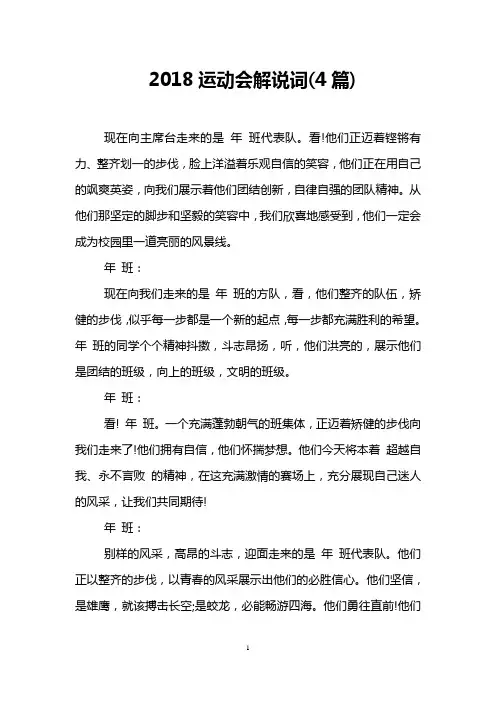 2018 运动会解说词(4 篇)

现在向主席台走来的是 年 班代表队。看!他们正迈着铿锵有力、整齐划一的步伐，脸上洋溢着乐观自信的笑容，他们正在用自己的飒爽英姿，向我们展示着他们团结创新，自律自强的团队精神。从他们那坚定的脚步和坚毅的笑容中，我们欣喜地感受到，他们一定会成为校园里一道亮丽的风景线。

年 班：

现在向我们走来的是 年 班的方队，看，他们整齐的队伍，矫健的步伐，似乎每一步都是一个新的起点，每一步都充满胜利的希望。年 班的同学个个精神抖擞，斗志昂扬，听，他们洪亮的，展示他们是团结的班级，向上的班级，文明的班级。

年 班：

看! 年 班。一个充满蓬勃朝气的班集体，正迈着矫健的步伐向我们走来了!他们拥有自信，他们怀揣梦想。他们今天将本着 超越自我、永不言败 的精神，在这充满激情的赛场上，充分展现自己迷人的风采，让我们共同期待!

年 班：

别样的风采，高昂的斗志，迎面走来的是 年 班代表队。他们正以整齐的步伐，以青春的风采展示出他们的必胜信心。他们坚信，是雄鹰，就该搏击长空;是蛟龙，必能畅游四海。他们勇往直前!他们

1